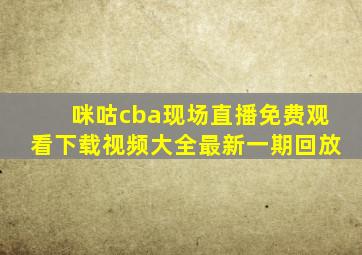 咪咕cba现场直播免费观看下载视频大全最新一期回放